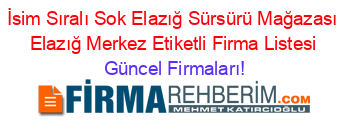 İsim Sıralı Sok Elazığ Sürsürü Mağazası Elazığ Merkez Etiketli Firma Listesi Güncel Firmaları!

FİRMAREHBERİM.COM
MEHMET KATIRCIOĞLU